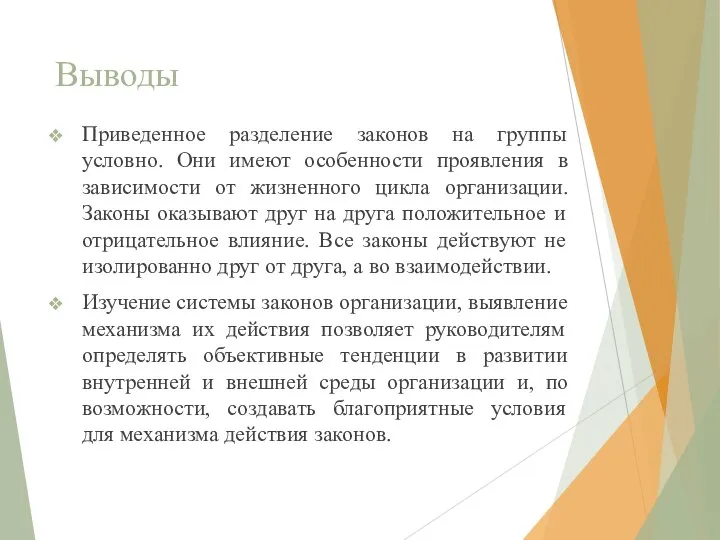 Выводы

❖ Приведенное разделение законов на группы условно. Они имеют особенности проявления в зависимости от жизненного цикла организации. Законы оказывают друг на друга положительное и отрицательное влияние. Все законы действуют не изолированно друг от друга, а во взаимодействии.

❖ Изучение системы законов организации, выявление механизма их действия позволяет руководителям определять объективные тенденции в развитии внутренней и внешней среды организации и, по возможности, создавать благоприятные условия для механизма действия законов.